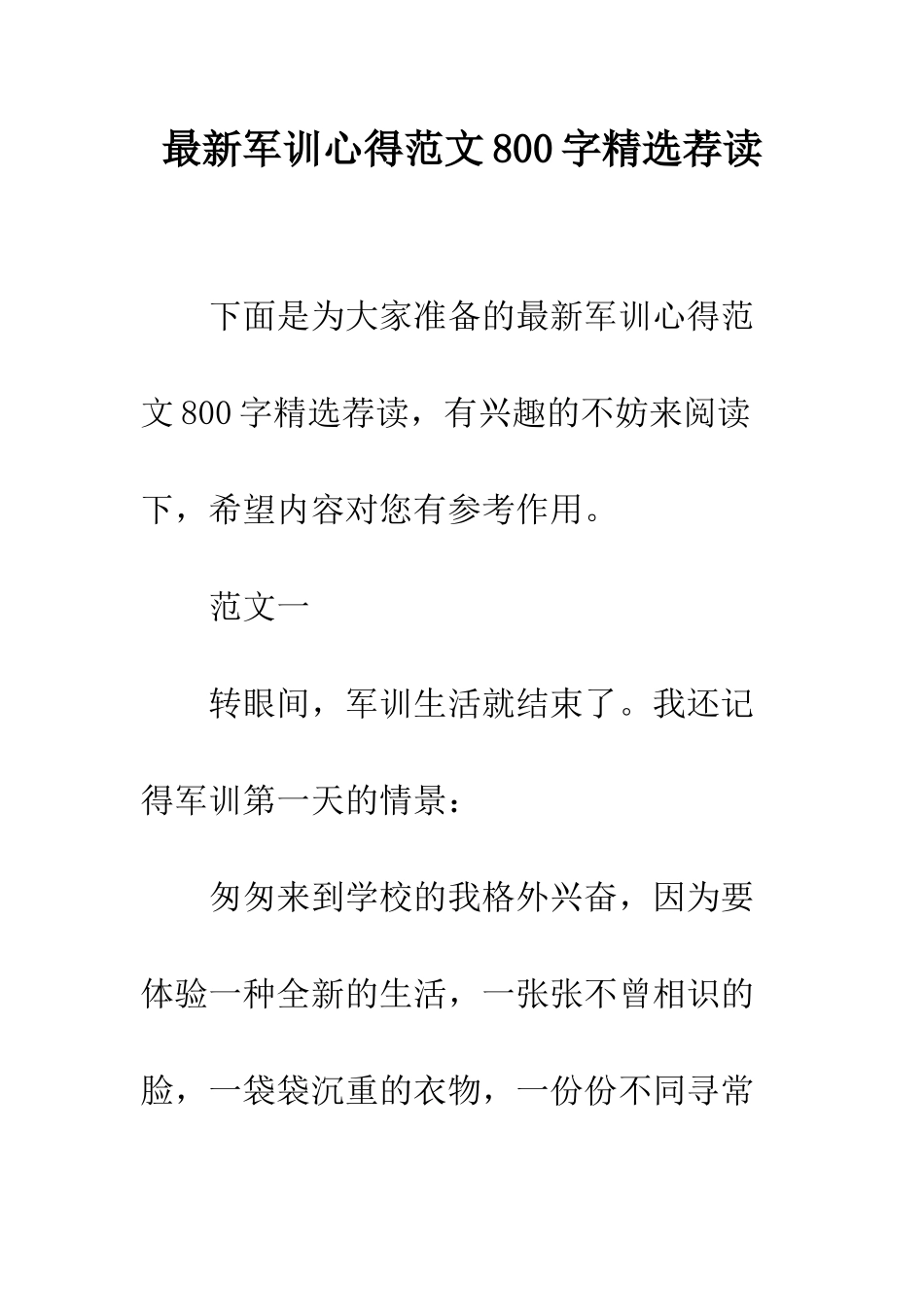 最新军训心得范文800字精选荐读

下面是为大家准备的最新军训心得范文800字精选荐读，有兴趣的不妨来阅读下，希望内容对您有参考作用。

范文一

转眼间，军训生活就结束了。我还记得军训第一天的情景：

匆匆来到学校的我格外兴奋，因为要体验一种全新的生活，一张张不曾相识的脸，一袋袋沉重的衣物，一份份不同寻常